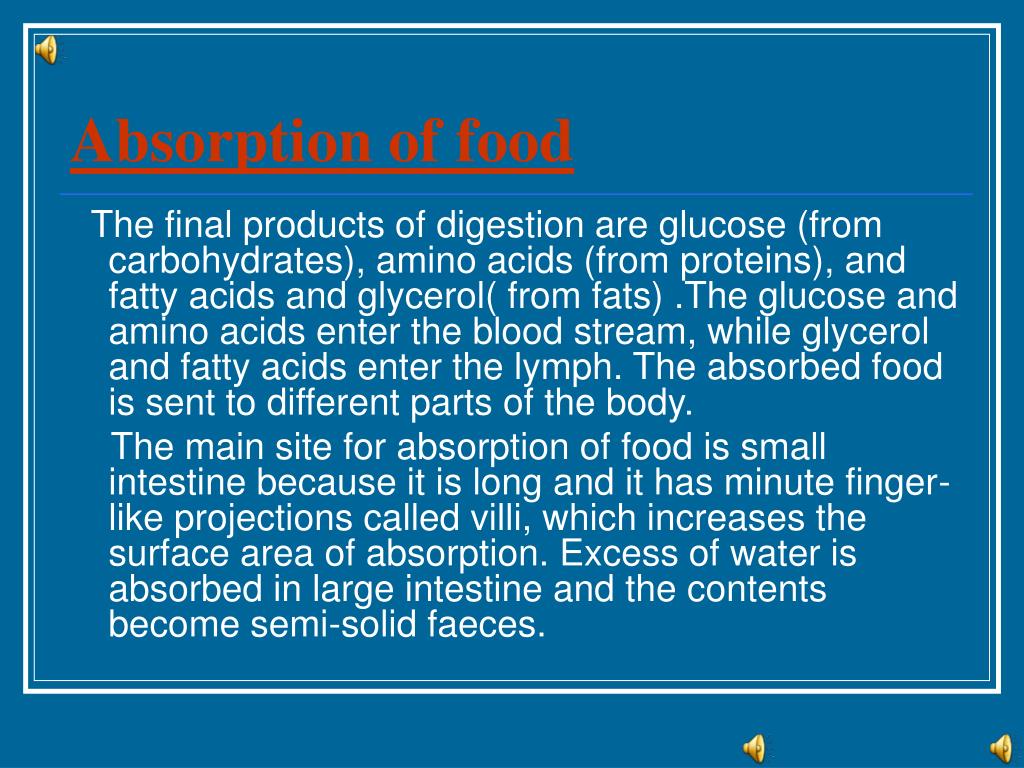 Absorption of food

The final products of digestion are glucose (from carbohydrates), amino acids (from proteins), and fatty acids and glycerol( from fats) .The glucose and amino acids enter the blood stream, while glycerol and fatty acids enter the lymph. The absorbed food is sent to different parts of the body.

The main site for absorption of food is small intestine because it is long and it has minute finger-like projections called villi, which increases the surface area of absorption. Excess of water is absorbed in large intestine and the contents become semi-solid faeces.